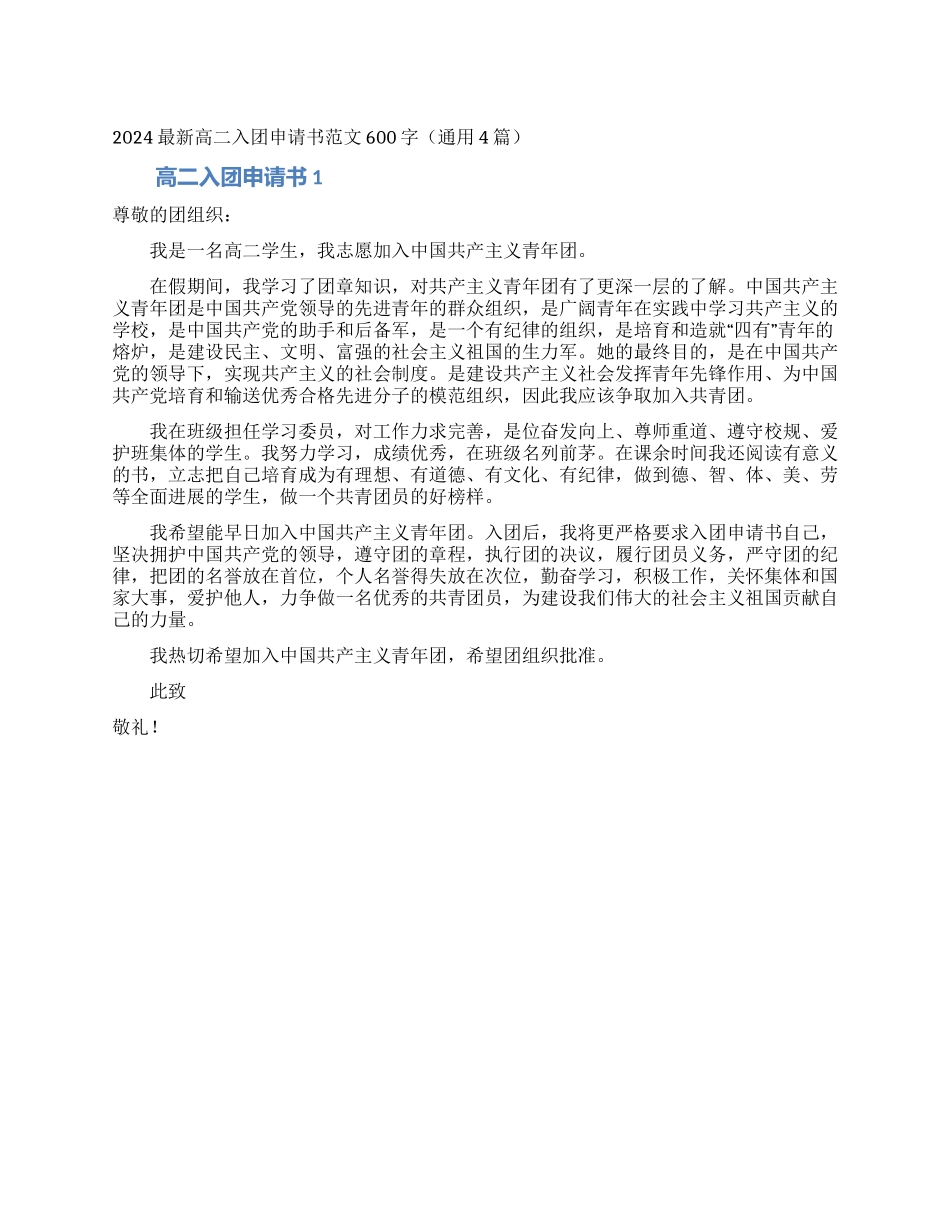 2024 最新高二入团申请书范文 600 字（通用 4 篇）

高二入团申请书 1

尊敬的团组织：

我是一名高二学生，我志愿加入中国共产主义青年团。

在假期间，我学习了团章知识，对共产主义青年团有了更深一层的了解。中国共产主义青年团是中国共产党领导的先进青年的群众组织，是广阔青年在实践中学习共产主义的学校，是中国共产党的助手和后备军，是一个有纪律的组织，是培育和造就“四有”青年的熔炉，是建设民主、文明、富强的社会主义祖国的生力军。她的最终目的，是在中国共产党的领导下，实现共产主义的社会制度。是建设共产主义社会发挥青年先锋作用、为中国共产党培育和输送优秀合格先进分子的模范组织，因此我应该争取加入共青团。

我在班级担任学习委员，对工作力求完善，是位奋发向上、尊师重道、遵守校规、爱护班集体的学生。我努力学习，成绩优秀，在班级名列前茅。在课余时间我还阅读有意义的书，立志把自己培育成为有理想、有道德、有文化、有纪律，做到德、智、体、美、劳等全面进展的学生，做一个共青团员的好榜样。

我希望能早日加入中国共产主义青年团。入团后，我将更严格要求入团申请书自己，坚决拥护中国共产党的领导，遵守团的章程，执行团的决议，履行团员义务，严守团的纪律，把团的名誉放在首位，个人名誉得失放在次位，勤奋学习，积极工作，关怀集体和国家大事，爱护他人，力争做一名优秀的共青团员，为建设我们伟大的社会主义祖国贡献自己的力量。

我热切希望加入中国共产主义青年团，希望团组织批准。

此致

敬礼！